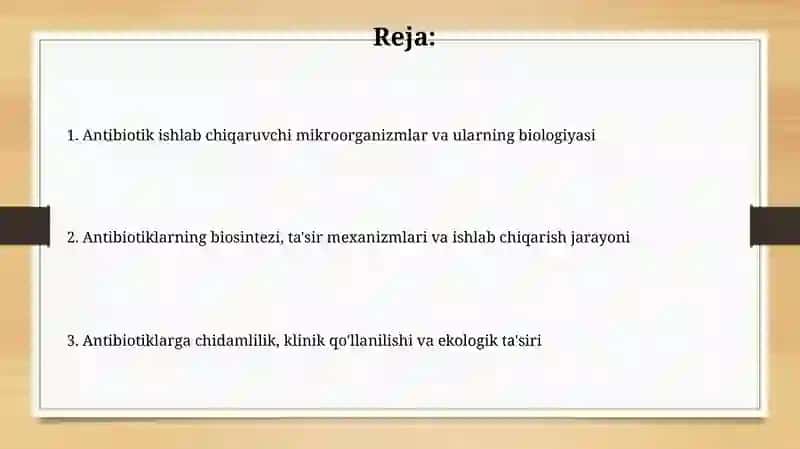 Reja:

1. Antibiotik ishlab chiqaruvchi mikroorganizmlar va ularning biologiyasi

2. Antibiotiklarning biosintezi, ta'sir mexanizmlari va ishlab chiqarish jarayoni

3. Antibiotiklarga chidamlilik, klinik qo'llanilishi va ekologik ta'siri